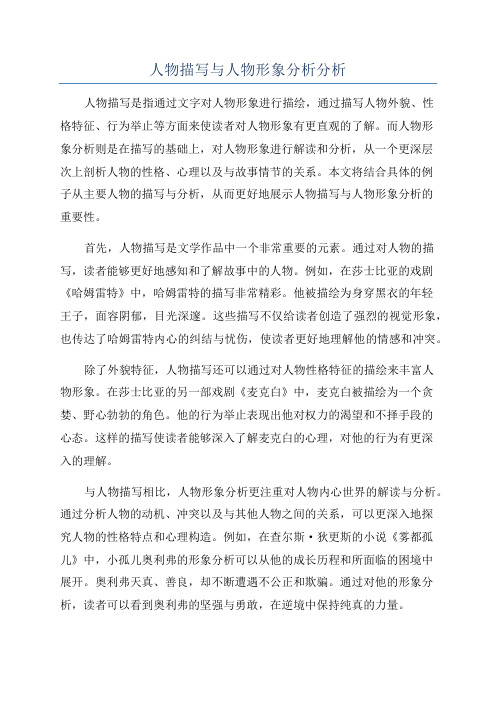 人物描写与人物形象分析分析

人物描写是指通过文字对人物形象进行描绘，通过描写人物外貌、性格特征、行为举止等方面来使读者对人物形象有更直观的了解。而人物形象分析则是在描写的基础上，对人物形象进行解读和分析，从一个更深层次上剖析人物的性格、心理以及与故事情节的关系。本文将结合具体的例子从主要人物的描写与分析，从而更好地展示人物描写与人物形象分析的重要性。

首先，人物描写是文学作品中一个非常重要的元素。通过对人物的描写，读者能够更好地感知和了解故事中的人物。例如，在莎士比亚的戏剧《哈姆雷特》中，哈姆雷特的描写非常精彩。他被描绘为身穿黑衣的年轻王子，面容阴郁，目光深邃。这些描写不仅给读者创造了强烈的视觉形象，也传达了哈姆雷特内心的纠结与忧伤，使读者更好地理解他的情感和冲突。

除了外貌特征，人物描写还可以通过对人物性格特征的描绘来丰富人物形象。在莎士比亚的另一部戏剧《麦克白》中，麦克白被描绘为一个贪婪、野心勃勃的角色。他的行为举止表现出他对权力的渴望和不择手段的心态。这样的描写使读者能够深入了解麦克白的心理，对他的行为有更深入的理解。

与人物描写相比，人物形象分析更注重对人物内心世界的解读与分析。通过分析人物的动机、冲突以及与其他人物之间的关系，可以更深入地探究人物的性格特点和心理构造。例如，在查尔斯·狄更斯的小说《雾都孤儿》中，小孤儿奥利弗的形象分析可以从他的成长历程和所面临的困境中展开。奥利弗天真、善良，却不断遭遇不公正和欺骗。通过对他的形象分析，读者可以看到奥利弗的坚强与勇敢，在逆境中保持纯真的力量。